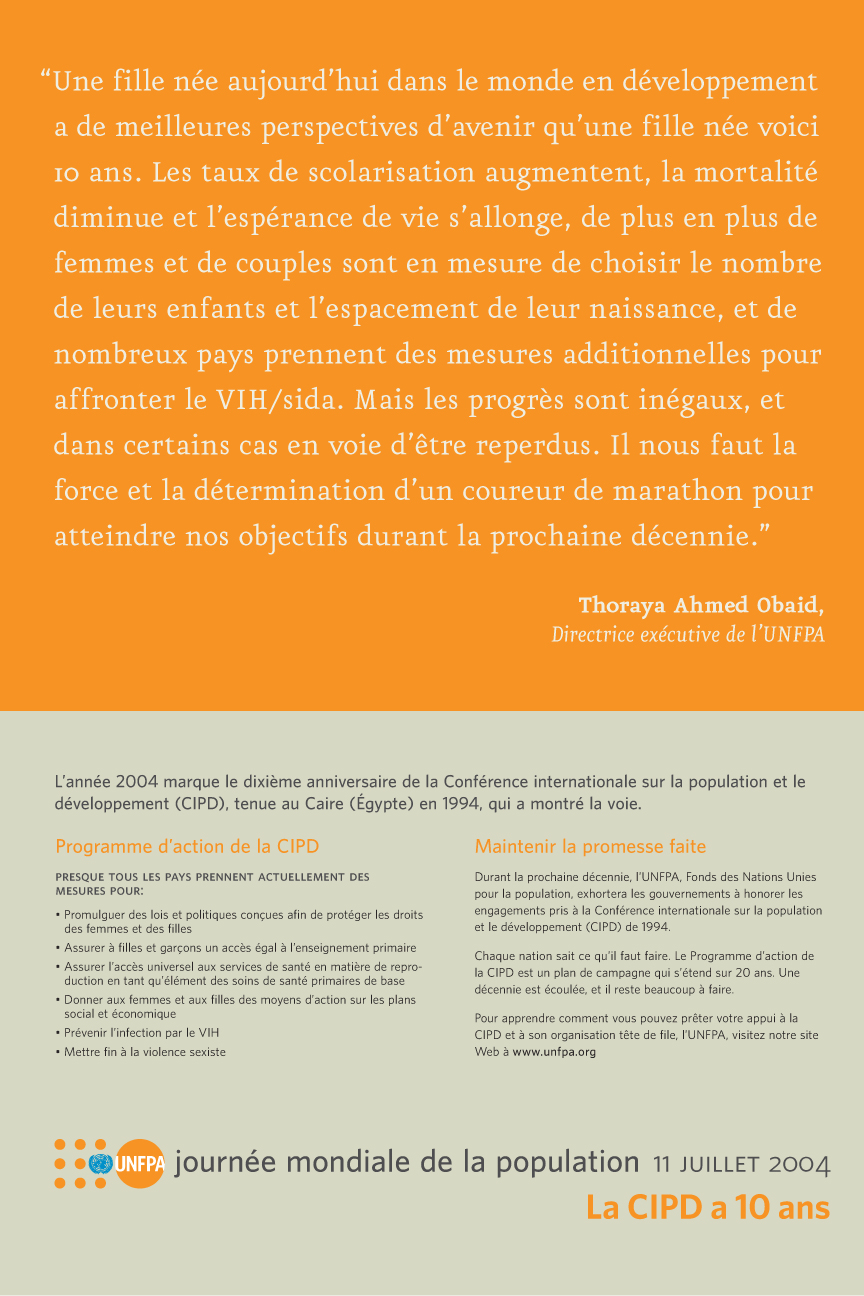 “Une fille née aujourd’hui dans le monde en développement a de meilleures perspectives d’avenir qu’une fille née voici 10 ans. Les taux de scolarisation augmentent, la mortalité diminue et l’espérance de vie s’allonge, de plus en plus de femmes et de couples sont en mesure de choisir le nombre de leurs enfants et l’espacement de leur naissance, et de nombreux pays prennent des mesures additionnelles pour affronter le VIH/sida. Mais les progrès sont inégaux, et dans certains cas en voie d’être reperdus. Il nous faut la force et la détermination d’un coureur de marathon pour atteindre nos objectifs durant la prochaine décennie.”

Thoraya Ahmed Obaid,
Directrice exécutive de l’UNFPA

L’année 2004 marque le dixième anniversaire de la Conférence internationale sur la population et le développement (CIPD), tenue au Caire (Égypte) en 1994, qui a montré la voie.

Programme d’action de la CIPD

PRESQUE TOUS LES PAYS PRENNENT ACTUELLEMENT DES MESURES POUR:

• Promulguer des lois et politiques conçues afin de protéger les droits des femmes et des filles
• Assurer à filles et garçons un accès égal à l’enseignement primaire
• Assurer l’accès universel aux services de santé en matière de reproduction en tant qu’élément des soins de santé primaires de base
• Donner aux femmes et aux filles des moyens d’action sur les plans social et économique
• Prévenir l’infection par le VIH
• Mettre fin à la violence sexiste

Maintenir la promesse faite

Durant la prochaine décennie, l’UNFPA, Fonds des Nations Unies pour la population, exhortera les gouvernements à honorer les engagements pris à la Conférence internationale sur la population et le développement (CIPD) de 1994.

Chaque nation sait ce qu’il faut faire. Le Programme d’action de la CIPD est un plan de campagne qui s’étend sur 20 ans. Une décennie est écoulée, et il reste beaucoup à faire.

Pour apprendre comment vous pouvez prêter votre appui à la CIPD et à son organisation tête de file, l’UNFPA, visitez notre site Web à www.unfpa.org

UNFPA journée mondiale de la population 11 JUILLET 2004
La CIPD a 10 ans